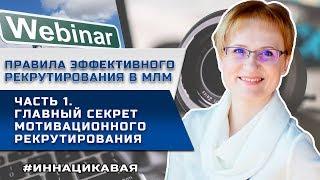 Webinar

ПРАВИЛА ЭФФЕКТИВНОГО РЕКРУТИРОВАНИЯ В МЛМ

ЧАСТЬ 1.
ГЛАВНЫЙ СЕКРЕТ МОТИВАЦИОННОГО РЕКРУТИРОВАНИЯ

#ИННАЦИКАВАЯ